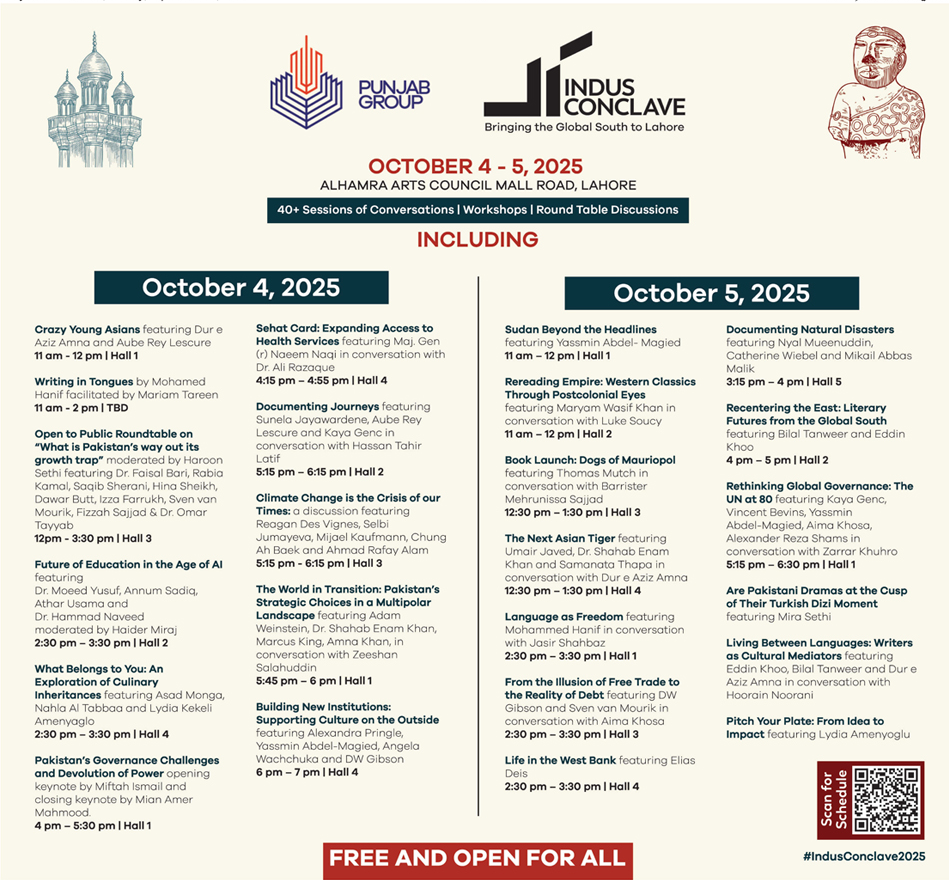 PUNJAB GROUP

INDUS CONCLAVE
Bringing the Global South to Lahore

OCTOBER 4 - 5, 2025
ALHAMRA ARTS COUNCIL MALL ROAD, LAHORE

40+ Sessions of Conversations | Workshops | Round Table Discussions

INCLUDING

October 4, 2025

Crazy Young Asians featuring Dur e Aziz Amna and Aube Rey Lescure
11 am - 12 pm | Hall 1

Writing in Tongues by Mohamed Hanif facilitated by Mariam Tareen
11 am - 2 pm | TBD

Open to Public Roundtable on "What is Pakistan's way out its growth trap" moderated by Haroon Sethi featuring Dr. Faisal Bari, Rabia Kamal, Saqib Sherani, Hina Sheikh, Dawar Butt, Izza Farrukh, Sven van Mourik, Fizzah Sajjad & Dr. Omar Tayyab
12pm - 3:30 pm | Hall 3

Future of Education in the Age of AI featuring Dr. Moeed Yusuf, Annum Sadiq, Athar Usama and Dr. Hammad Naveed moderated by Haider Miraj
2:30 pm – 3:30 pm | Hall 2

What Belongs to You: An Exploration of Culinary Inheritances featuring Asad Monga, Nahla Al Tabbaa and Lydia Kekeli Amenyaglo
2:30 pm – 3:30 pm | Hall 4

Pakistan's Governance Challenges and Devolution of Power opening keynote by Miftah Ismail and closing keynote by Mian Amer Mahmood.
4 pm – 5:30 pm | Hall 1

Sehat Card: Expanding Access to Health Services featuring Maj. Gen (r) Naeem Naqi in conversation with Dr. Ali Razaque
4:15 pm – 4:55 pm | Hall 4

Documenting Journeys featuring Sunela Jayawardene, Aube Rey Lescure and Kaya Genc in conversation with Hassan Tahir Latif
5:15 pm – 6:15 pm | Hall 2

Climate Change is the Crisis of our Times: a discussion featuring Reagan Des Vignes, Selbi Jumayeva, Mijael Kaufmann, Chung Ah Baek and Ahmad Rafay Alam
5:15 pm - 6:15 pm | Hall 3

The World in Transition: Pakistan's Strategic Choices in a Multipolar Landscape featuring Adam Weinstein, Dr. Shahab Enam Khan, Marcus King, Amna Khan, in conversation with Zeeshan Salahuddin
5:45 pm – 6 pm | Hall 1

Building New Institutions: Supporting Culture on the Outside featuring Alexandra Pringle, Yassmin Abdel-Magied, Angela Wachchuka and DW Gibson
6 pm – 7 pm | Hall 4

October 5, 2025

Sudan Beyond the Headlines featuring Yassmin Abdel- Magied
11 am – 12 pm | Hall 1

Rereading Empire: Western Classics Through Postcolonial Eyes featuring Maryam Wasif Khan in conversation with Luke Soucy
11 am – 12 pm | Hall 2

Book Launch: Dogs of Mauriopol featuring Thomas Mutch in conversation with Barrister Mehrunissa Sajjad
12:30 pm – 1:30 pm | Hall 3

The Next Asian Tiger featuring Umair Javed, Dr. Shahab Enam Khan and Samanata Thapa in conversation with Dur e Aziz Amna
12:30 pm – 1:30 pm | Hall 4

Language as Freedom featuring Mohammed Hanif in conversation with Jasir Shahbaz
2:30 pm – 3:30 pm | Hall 1

From the Illusion of Free Trade to the Reality of Debt featuring DW Gibson and Sven van Mourik in conversation with Aima Khosa
2:30 pm – 3:30 pm | Hall 3

Life in the West Bank featuring Elias Deis
2:30 pm – 3:30 pm | Hall 4

Documenting Natural Disasters featuring Nyal Mueenuddin, Catherine Wiebel and Mikail Abbas Malik
3:15 pm – 4 pm | Hall 5

Recentering the East: Literary Futures from the Global South featuring Bilal Tanweer and Eddin Khoo
4 pm – 5 pm | Hall 2

Rethinking Global Governance: The UN at 80 featuring Kaya Genc, Vincent Bevins, Yassmin Abdel-Magied, Aima Khosa, Alexander Reza Shams in conversation with Zarrar Khuhro
5:15 pm – 6:30 pm | Hall 1

Are Pakistani Dramas at the Cusp of Their Turkish Dizi Moment featuring Mira Sethi

Living Between Languages: Writers as Cultural Mediators featuring Eddin Khoo, Bilal Tanweer and Dur e Aziz Amna in conversation with Hoorain Noorani

Pitch Your Plate: From Idea to Impact featuring Lydia Amenyoglu

Scan for Schedule

FREE AND OPEN FOR ALL

#IndusConclave2025